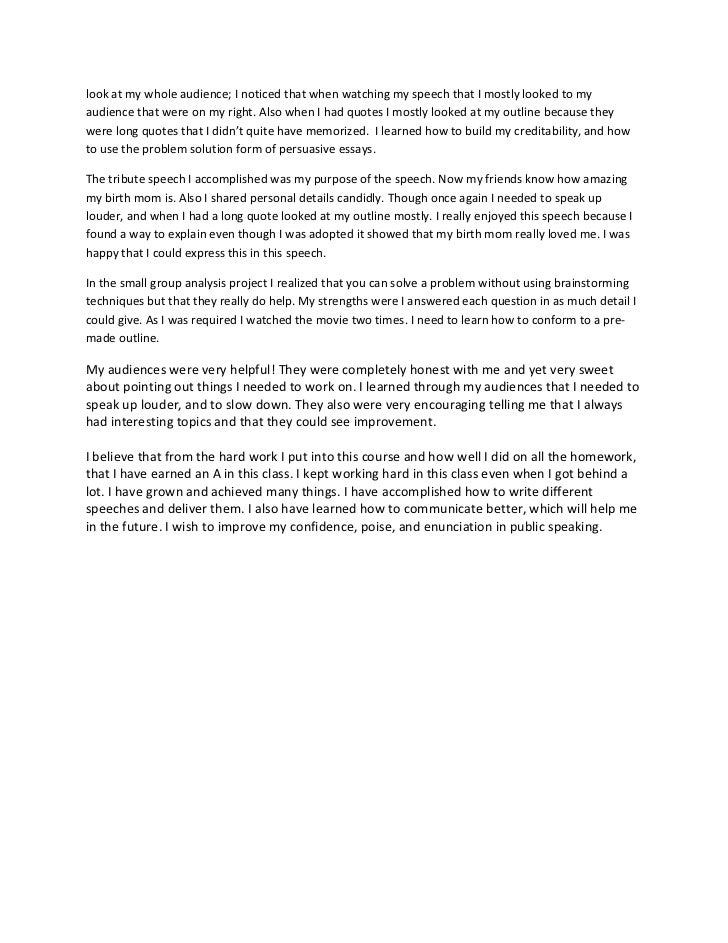 look at my whole audience; I noticed that when watching my speech that I mostly looked to my audience that were on my right. Also when I had quotes I mostly looked at my outline because they were long quotes that I didn't quite have memorized. I learned how to build my creditability, and how to use the problem solution form of persuasive essays.

The tribute speech I accomplished was my purpose of the speech. Now my friends know how amazing my birth mom is. Also I shared personal details candidly. Though once again I needed to speak up louder, and when I had a long quote looked at my outline mostly. I really enjoyed this speech because I found a way to explain even though I was adopted it showed that my birth mom really loved me. I was happy that I could express this in this speech.

In the small group analysis project I realized that you can solve a problem without using brainstorming techniques but that they really do help. My strengths were I answered each question in as much detail I could give. As I was required I watched the movie two times. I need to learn how to conform to a pre-made outline.

My audiences were very helpful! They were completely honest with me and yet very sweet about pointing out things I needed to work on. I learned through my audiences that I needed to speak up louder, and to slow down. They also were very encouraging telling me that I always had interesting topics and that they could see improvement.

I believe that from the hard work I put into this course and how well I did on all the homework, that I have earned an A in this class. I kept working hard in this class even when I got behind a lot. I have grown and achieved many things. I have accomplished how to write different speeches and deliver them. I also have learned how to communicate better, which will help me in the future. I wish to improve my confidence, poise, and enunciation in public speaking.